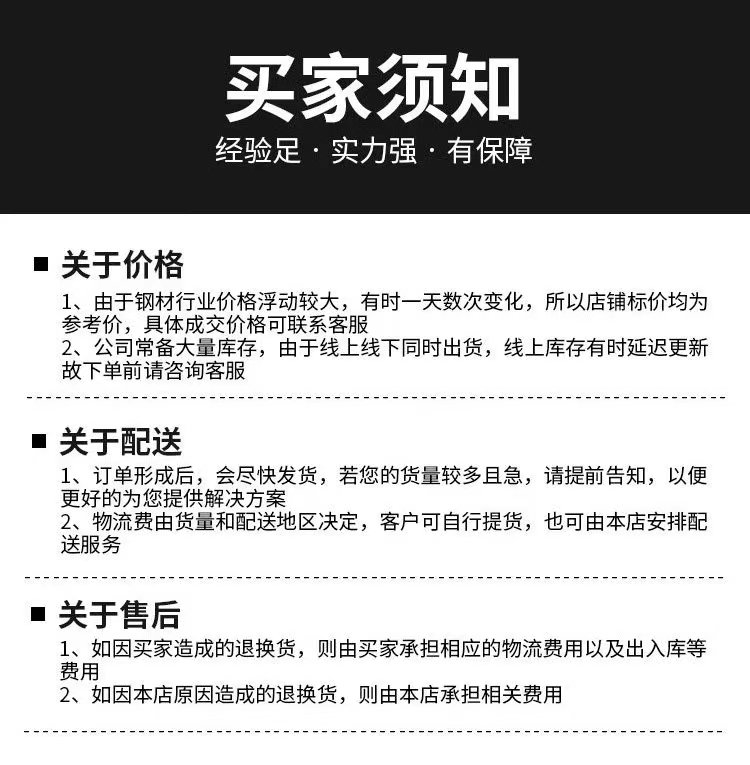 买家须知
经验足 · 实力强 · 有保障

■ 关于价格
1、由于钢材行业价格浮动较大，有时一天数次变化，所以店铺标价均为参考价，具体成交价格可联系客服
2、公司常备大量库存，由于线上线下同时出货，线上库存有时延迟更新故下单前请咨询客服

■ 关于配送
1、订单形成后，会尽快发货，若您的货量较多且急，请提前告知，以便更好的为您提供解决方案
2、物流费由货量和配送地区决定，客户可自行提货，也可由本店安排配送服务

■ 关于售后
1、如因买家造成的退换货，则由买家承担相应的物流费用以及出入库等费用
2、如因本店原因造成的退换货，则由本店承担相关费用